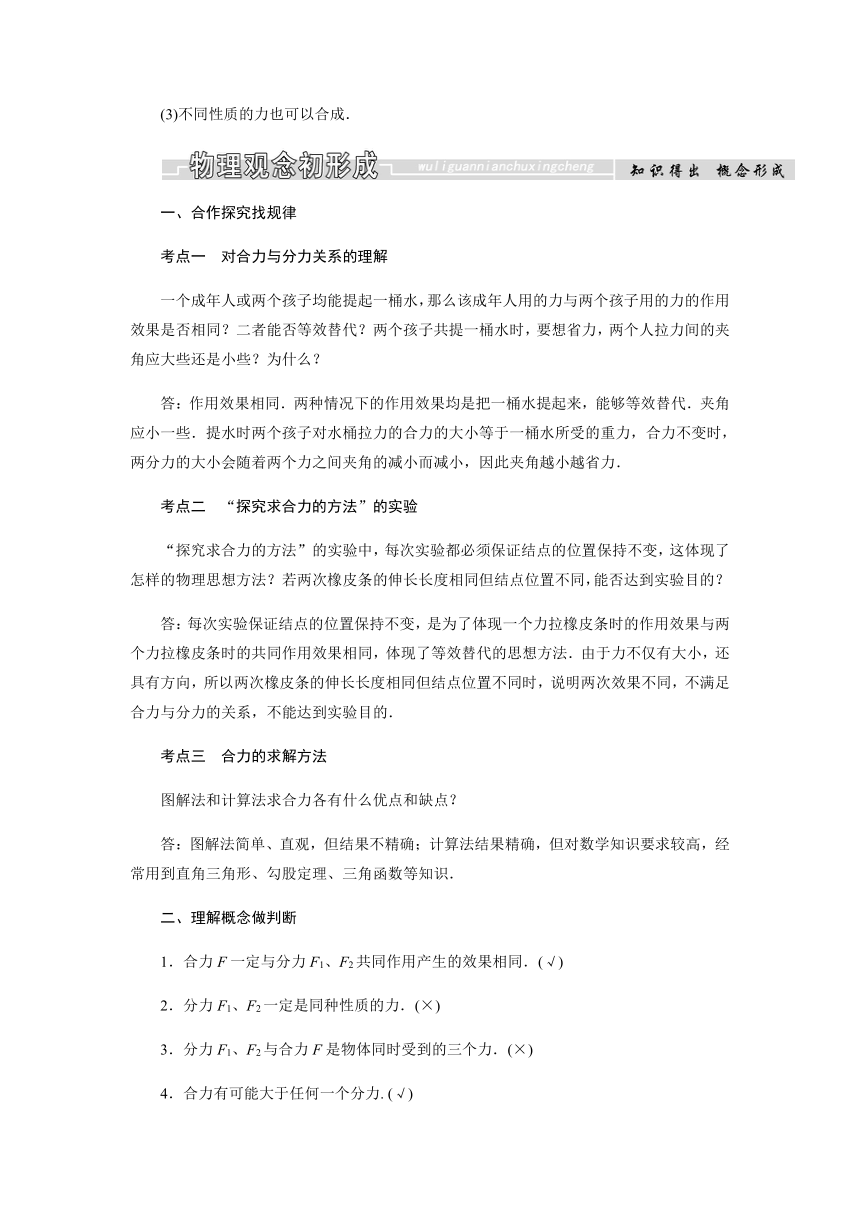 (3)不同性质的力也可以合成．

物理观念初形成 wuliguannianchuxingcheng 知识得出 概念形成

一、合作探究找规律

考点一　对合力与分力关系的理解

一个成年人或两个孩子均能提起一桶水，那么该成年人用的力与两个孩子用的力的作用效果是否相同？二者能否等效替代？两个孩子共提一桶水时，要想省力，两个人拉力间的夹角应大些还是小些？为什么？

答：作用效果相同．两种情况下的作用效果均是把一桶水提起来，能够等效替代．夹角应小一些．提水时两个孩子对水桶拉力的合力的大小等于一桶水所受的重力，合力不变时，两分力的大小会随着两个力之间夹角的减小而减小，因此夹角越小越省力．

考点二　“探究求合力的方法”的实验

“探究求合力的方法”的实验中，每次实验都必须保证结点的位置保持不变，这体现了怎样的物理思想方法？若两次橡皮条的伸长长度相同但结点位置不同，能否达到实验目的？

答：每次实验保证结点的位置保持不变，是为了体现一个力拉橡皮条时的作用效果与两个力拉橡皮条时的共同作用效果相同，体现了等效替代的思想方法．由于力不仅有大小，还具有方向，所以两次橡皮条的伸长长度相同但结点位置不同时，说明两次效果不同，不满足合力与分力的关系，不能达到实验目的．

考点三　合力的求解方法

图解法和计算法求合力各有什么优点和缺点？

答：图解法简单、直观，但结果不精确；计算法结果精确，但对数学知识要求较高，经常用到直角三角形、勾股定理、三角函数等知识．

二、理解概念做判断

1．合力 $F$ 一定与分力 $F_1$、$F_2$ 共同作用产生的效果相同．(√)

2．分力 $F_1$、$F_2$ 一定是同种性质的力．(×)

3．分力 $F_1$、$F_2$ 与合力 $F$ 是物体同时受到的三个力．(×)

4．合力有可能大于任何一个分力．(√)